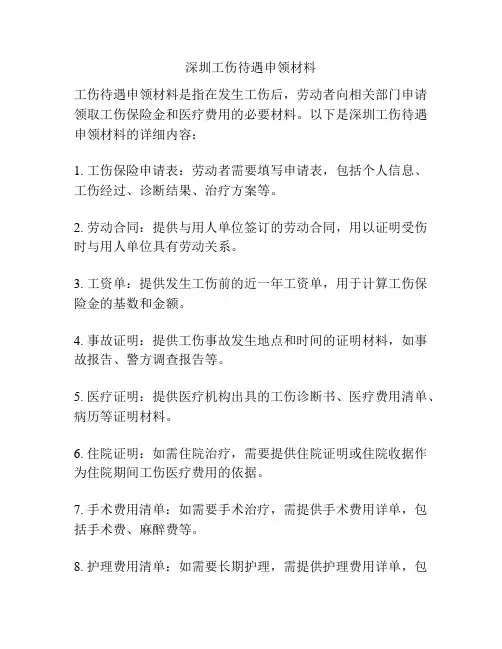 深圳工伤待遇申领材料

工伤待遇申领材料是指在发生工伤后，劳动者向相关部门申请领取工伤保险金和医疗费用的必要材料。以下是深圳工伤待遇申领材料的详细内容：

1. 工伤保险申请表：劳动者需要填写申请表，包括个人信息、工伤经过、诊断结果、治疗方案等。

2. 劳动合同：提供与用人单位签订的劳动合同，用以证明受伤时与用人单位具有劳动关系。

3. 工资单：提供发生工伤前的近一年工资单，用于计算工伤保险金的基数和金额。

4. 事故证明：提供工伤事故发生地点和时间的证明材料，如事故报告、警方调查报告等。

5. 医疗证明：提供医疗机构出具的工伤诊断书、医疗费用清单、病历等证明材料。

6. 住院证明：如需住院治疗，需要提供住院证明或住院收据作为住院期间工伤医疗费用的依据。

7. 手术费用清单：如需要手术治疗，需提供手术费用详单，包括手术费、麻醉费等。

8. 护理费用清单：如需要长期护理，需提供护理费用详单，包